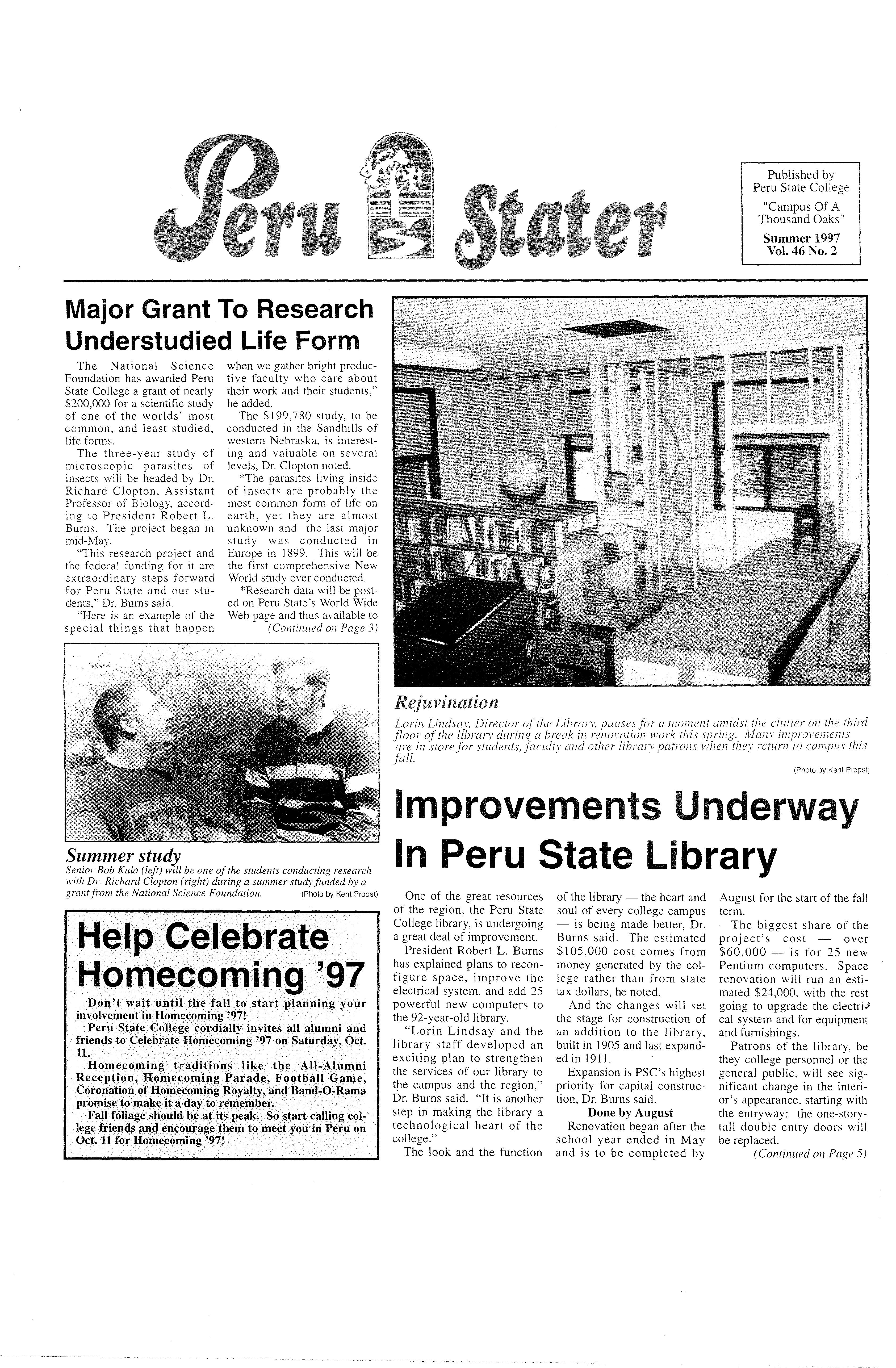 Peru Stater

Published by Peru State College "Campus Of A Thousand Oaks" Summer 1997 Vol. 46 No. 2

Major Grant To Research Understudied Life Form

The National Science Foundation has awarded Peru State College a grant of nearly $200,000 for a scientific study of one of the worlds' most common, and least studied, life forms.

The three-year study of microscopic parasites of insects will be headed by Dr. Richard Clopton, Assistant Professor of Biology, according to President Robert L. Burns. The project began in mid-May.

"This research project and the federal funding for it are extraordinary steps forward for Peru State and our students," Dr. Burns said.

"Here is an example of the special things that happen when we gather bright productive faculty who care about their work and their students," he added.

The $199,780 study, to be conducted in the Sandhills of western Nebraska, is interesting and valuable on several levels, Dr. Clopton noted.

*The parasites living inside of insects are probably the most common form of life on earth, yet they are almost unknown and the last major study was conducted in Europe in 1899. This will be the first comprehensive New World study ever conducted.

*Research data will be posted on Peru State's World Wide Web page and thus available to

(Continued on Page 3)

Summer study
Senior Bob Kula (left) will be one of the students conducting research with Dr. Richard Clopton (right) during a summer study funded by a grant from the National Science Foundation. (Photo by Kent Propst)

Help Celebrate Homecoming '97

Don't wait until the fall to start planning your involvement in Homecoming '97!

Peru State College cordially invites all alumni and friends to Celebrate Homecoming '97 on Saturday, Oct. 11.

Homecoming traditions like the All-Alumni Reception, Homecoming Parade, Football Game, Coronation of Homecoming Royalty, and Band-O-Rama promise to make it a day to remember.

Fall foliage should be at its peak. So start calling college friends and encourage them to meet you in Peru on Oct. 11 for Homecoming '97!

Rejuvination
Lorin Lindsay, Director of the Library, pauses for a moment amidst the clutter on the third floor of the library during a break in renovation work this spring. Many improvements are in store for students, faculty and other library patrons when they return to campus this fall.
(Photo by Kent Propst)

Improvements Underway In Peru State Library

One of the great resources of the region, the Peru State College library, is undergoing a great deal of improvement.

President Robert L. Burns has explained plans to reconfigure space, improve the electrical system, and add 25 powerful new computers to the 92-year-old library.

"Lorin Lindsay and the library staff developed an exciting plan to strengthen the services of our library to the campus and the region," Dr. Burns said. "It is another step in making the library a technological heart of the college."

The look and the function of the library — the heart and soul of every college campus — is being made better, Dr. Burns said. The estimated $105,000 cost comes from money generated by the college rather than from state tax dollars, he noted.

And the changes will set the stage for construction of an addition to the library, built in 1905 and last expanded in 1911.

Expansion is PSC's highest priority for capital construction, Dr. Burns said.

Done by August

Renovation began after the school year ended in May and is to be completed by August for the start of the fall term.

The biggest share of the project's cost — over $60,000 — is for 25 new Pentium computers. Space renovation will run an estimated $24,000, with the rest going to upgrade the electrical system and for equipment and furnishings.

Patrons of the library, be they college personnel or the general public, will see significant change in the interior's appearance, starting with the entryway: the one-story-tall double entry doors will be replaced.

(Continued on Page 5)